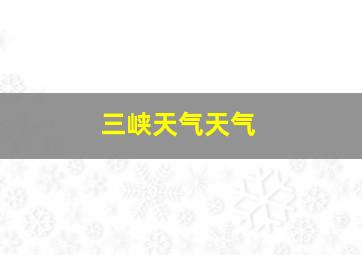 三峡天气天气